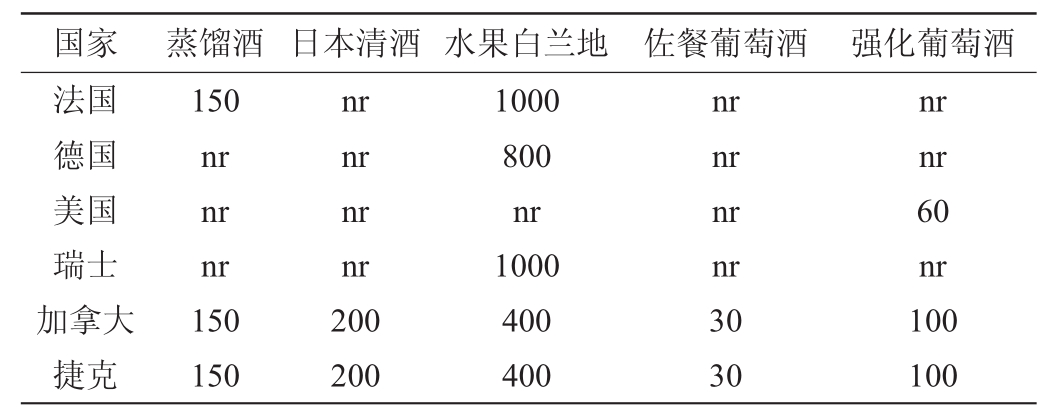 | 国家 | 蒸馏酒 | 日本清酒 | 水果白兰地 | 佐餐葡萄酒 | 强化葡萄酒 |
|---|---|---|---|---|---|
| 法国 | 150 | nr | 1000 | nr | nr |
| 德国 | nr | nr | 800 | nr | nr |
| 美国 | nr | nr | nr | nr | 60 |
| 瑞士 | nr | nr | 1000 | nr | nr |
| 加拿大 | 150 | 200 | 400 | 30 | 100 |
| 捷克 | 150 | 200 | 400 | 30 | 100 |